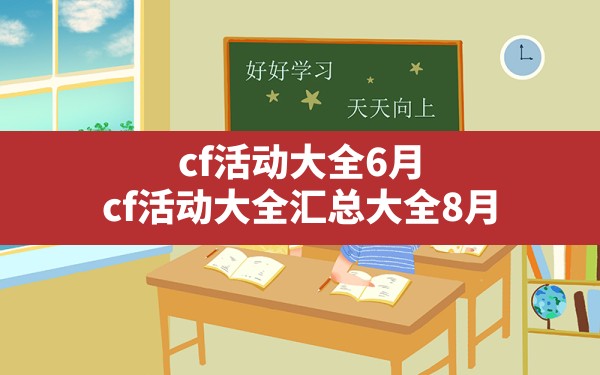 好好学习

天天向上

cf活动大全6月
cf活动大全汇总大全8月